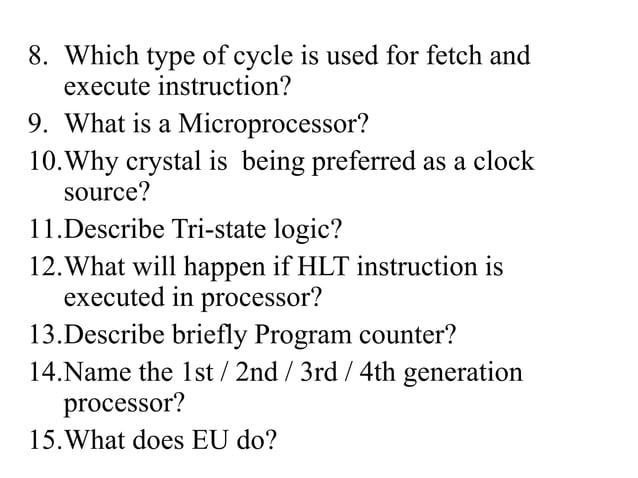 8. Which type of cycle is used for fetch and execute instruction?

9. What is a Microprocessor?

10.Why crystal is being preferred as a clock source?

11.Describe Tri-state logic?

12.What will happen if HLT instruction is executed in processor?

13.Describe briefly Program counter?

14.Name the 1st / 2nd / 3rd / 4th generation processor?

15.What does EU do?